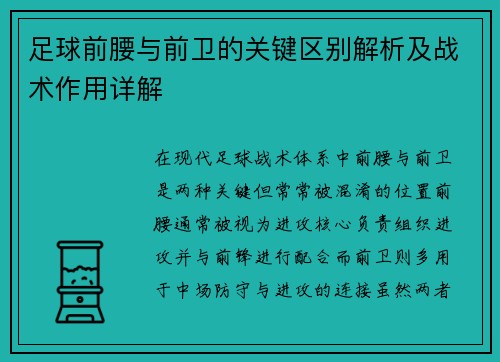 足球前腰与前卫的关键区别解析及战术作用详解

在现代足球战术体系中前腰与前卫是两种关键但常常被混淆的位置前腰通常被视为进攻核心负责组织进攻并与前锋进行配合而前卫则多用于中场防守与进攻的连接虽然两者